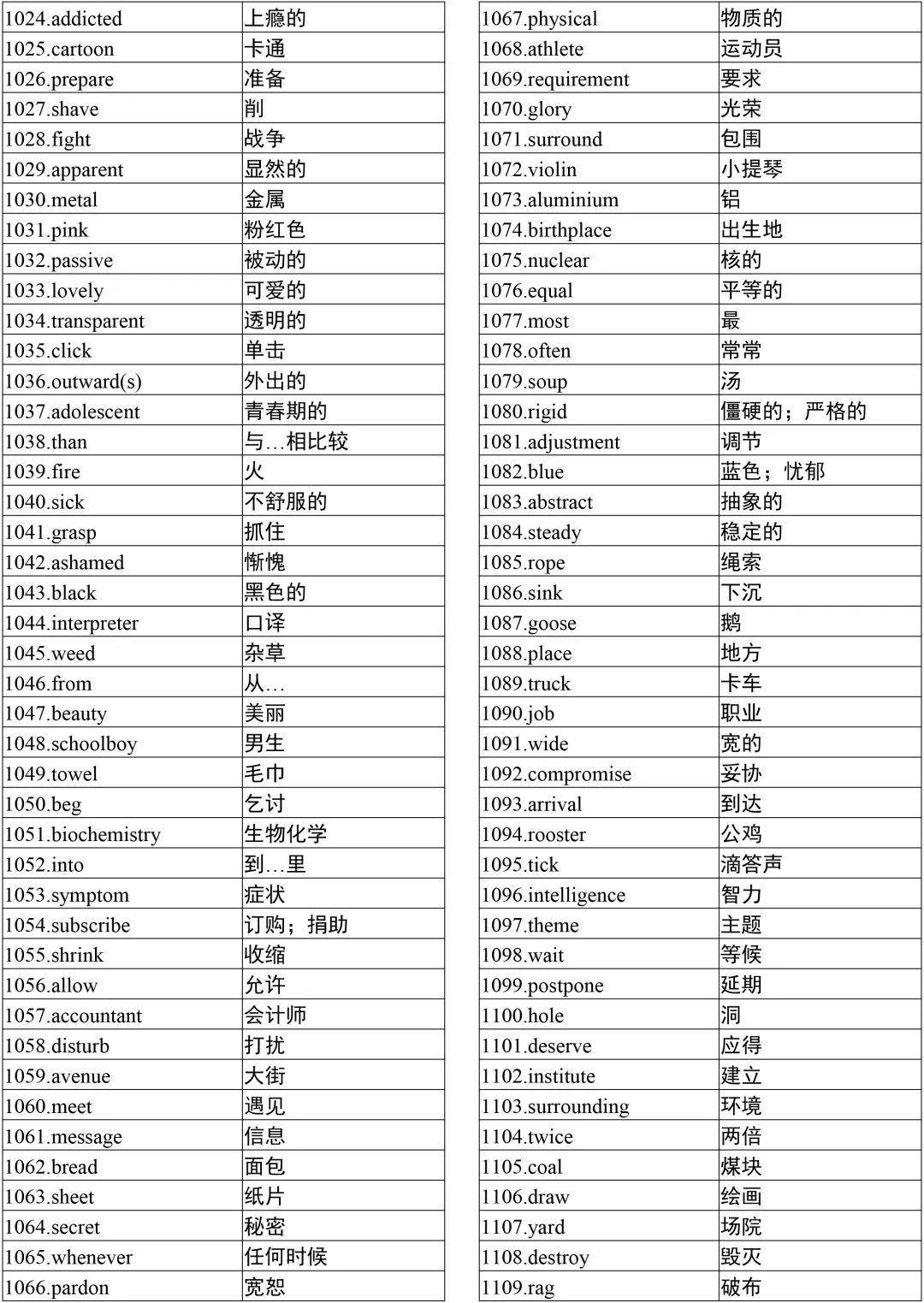 | | |
|---|---|
| 1024.addicted | 上瘾的 |
| 1025.cartoon | 卡通 |
| 1026.prepare | 准备 |
| 1027.shave | 削 |
| 1028.fight | 战争 |
| 1029.apparent | 显然的 |
| 1030.metal | 金属 |
| 1031.pink | 粉红色 |
| 1032.passive | 被动的 |
| 1033.lovely | 可爱的 |
| 1034.transparent | 透明的 |
| 1035.click | 单击 |
| 1036.outward(s) | 外出的 |
| 1037.adolescent | 青春期的 |
| 1038.than | 与…相比较 |
| 1039.fire | 火 |
| 1040.sick | 不舒服的 |
| 1041.grasp | 抓住 |
| 1042.ashamed | 惭愧 |
| 1043.black | 黑色的 |
| 1044.interpreter | 口译 |
| 1045.weed | 杂草 |
| 1046.from | 从… |
| 1047.beauty | 美丽 |
| 1048.schoolboy | 男生 |
| 1049.towel | 毛巾 |
| 1050.beg | 乞讨 |
| 1051.biochemistry | 生物化学 |
| 1052.into | 到…里 |
| 1053.symptom | 症状 |
| 1054.subscribe | 订购；捐助 |
| 1055.shrink | 收缩 |
| 1056.allow | 允许 |
| 1057.accountant | 会计师 |
| 1058.disturb | 打扰 |
| 1059.avenue | 大街 |
| 1060.meet | 遇见 |
| 1061.message | 信息 |
| 1062.bread | 面包 |
| 1063.sheet | 纸片 |
| 1064.secret | 秘密 |
| 1065.whenever | 任何时候 |
| 1066.pardon | 宽恕 |

| | |
|---|---|
| 1067.physical | 物质的 |
| 1068.athlete | 运动员 |
| 1069.requirement | 要求 |
| 1070.glory | 光荣 |
| 1071.surround | 包围 |
| 1072.violin | 小提琴 |
| 1073.aluminium | 铝 |
| 1074.birthplace | 出生地 |
| 1075.nuclear | 核的 |
| 1076.equal | 平等的 |
| 1077.most | 最 |
| 1078.often | 常常 |
| 1079.soup | 汤 |
| 1080.rigid | 僵硬的；严格的 |
| 1081.adjustment | 调节 |
| 1082.blue | 蓝色；忧郁 |
| 1083.abstract | 抽象的 |
| 1084.steady | 稳定的 |
| 1085.rope | 绳索 |
| 1086.sink | 下沉 |
| 1087.goose | 鹅 |
| 1088.place | 地方 |
| 1089.truck | 卡车 |
| 1090.job | 职业 |
| 1091.wide | 宽的 |
| 1092.compromise | 妥协 |
| 1093.arrival | 到达 |
| 1094.rooster | 公鸡 |
| 1095.tick | 滴答声 |
| 1096.intelligence | 智力 |
| 1097.theme | 主题 |
| 1098.wait | 等候 |
| 1099.postpone | 延期 |
| 1100.hole | 洞 |
| 1101.deserve | 应得 |
| 1102.institute | 建立 |
| 1103.surrounding | 环境 |
| 1104.twice | 两倍 |
| 1105.coal | 煤块 |
| 1106.draw | 绘画 |
| 1107.yard | 场院 |
| 1108.destroy | 毁灭 |
| 1109.rag | 破布 |